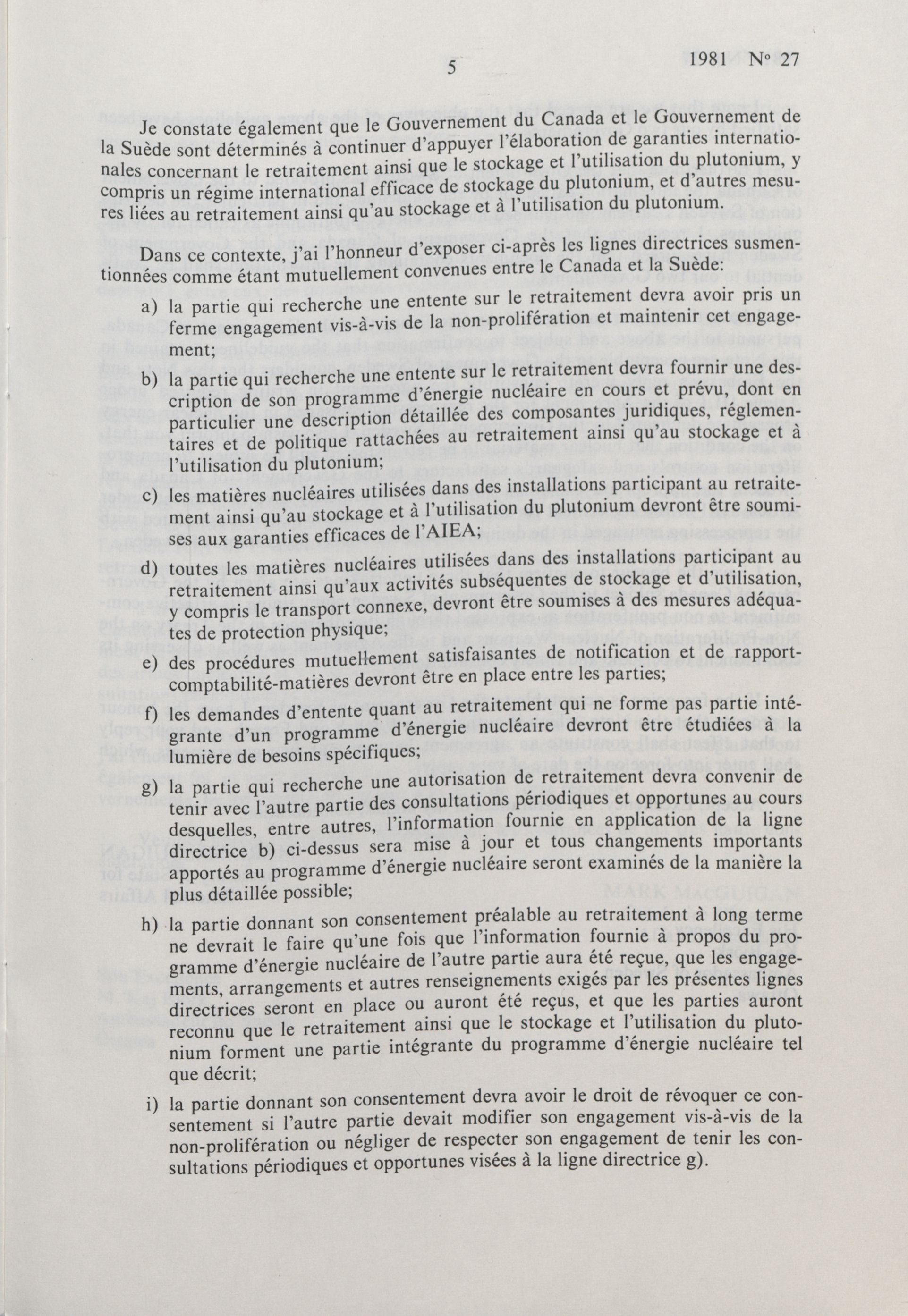 5

1981 Nº 27

Je constate également que le Gouvernement du Canada et le Gouvernement de la Suède sont déterminés à continuer d'appuyer l'élaboration de garanties internationales concernant le retraitement ainsi que le stockage et l'utilisation du plutonium, y compris un régime international efficace de stockage du plutonium, et d'autres mesures liées au retraitement ainsi qu'au stockage et à l'utilisation du plutonium.

Dans ce contexte, j'ai l'honneur d'exposer ci-après les lignes directrices susmentionnées comme étant mutuellement convenues entre le Canada et la Suède:

a) la partie qui recherche une entente sur le retraitement devra avoir pris un ferme engagement vis-à-vis de la non-prolifération et maintenir cet engagement;

b) la partie qui recherche une entente sur le retraitement devra fournir une description de son programme d'énergie nucléaire en cours et prévu, dont en particulier une description détaillée des composantes juridiques, réglementaires et de politique rattachées au retraitement ainsi qu'au stockage et à l'utilisation du plutonium;

c) les matières nucléaires utilisées dans des installations participant au retraitement ainsi qu'au stockage et à l'utilisation du plutonium devront être soumises aux garanties efficaces de l'AIEA;

d) toutes les matières nucléaires utilisées dans des installations participant au retraitement ainsi qu'aux activités subséquentes de stockage et d'utilisation, y compris le transport connexe, devront être soumises à des mesures adéquates de protection physique;

e) des procédures mutuellement satisfaisantes de notification et de rapport-comptabilité-matières devront être en place entre les parties;

f) les demandes d'entente quant au retraitement qui ne forme pas partie intégrante d'un programme d'énergie nucléaire devront être étudiées à la lumière de besoins spécifiques;

g) la partie qui recherche une autorisation de retraitement devra convenir de tenir avec l'autre partie des consultations périodiques et opportunes au cours desquelles, entre autres, l'information fournie en application de la ligne directrice b) ci-dessus sera mise à jour et tous changements importants apportés au programme d'énergie nucléaire seront examinés de la manière la plus détaillée possible;

h) la partie donnant son consentement préalable au retraitement à long terme ne devrait le faire qu'une fois que l'information fournie à propos du programme d'énergie nucléaire de l'autre partie aura été reçue, que les engagements, arrangements et autres renseignements exigés par les présentes lignes directrices seront en place ou auront été reçus, et que les parties auront reconnu que le retraitement ainsi que le stockage et l'utilisation du plutonium forment une partie intégrante du programme d'énergie nucléaire tel que décrit;

i) la partie donnant son consentement devra avoir le droit de révoquer ce consentement si l'autre partie devait modifier son engagement vis-à-vis de la non-prolifération ou négliger de respecter son engagement de tenir les consultations périodiques et opportunes visées à la ligne directrice g).